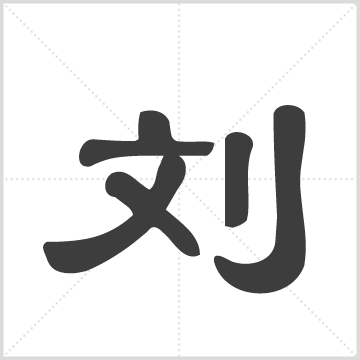 刘